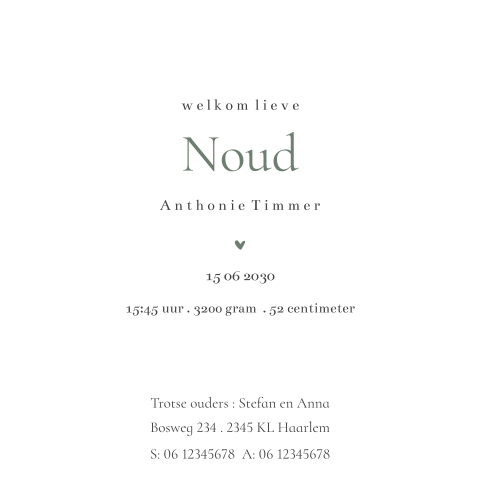 welkom lieve

Noud

Anthonie Timmer

15 06 2030

15:45 uur . 3200 gram . 52 centimeter

Trotse ouders : Stefan en Anna

Bosweg 234 . 2345 KL Haarlem

S: 06 12345678 A: 06 12345678